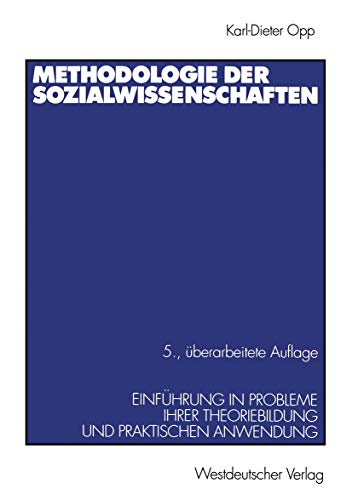 Karl-Dieter Opp

METHODOLOGIE DER SOZIALWISSENSCHAFTEN

5., überarbeitete Auflage

EINFÜHRUNG IN PROBLEME IHRER THEORIEBILDUNG UND PRAKTISCHEN ANWENDUNG

Westdeutscher Verlag